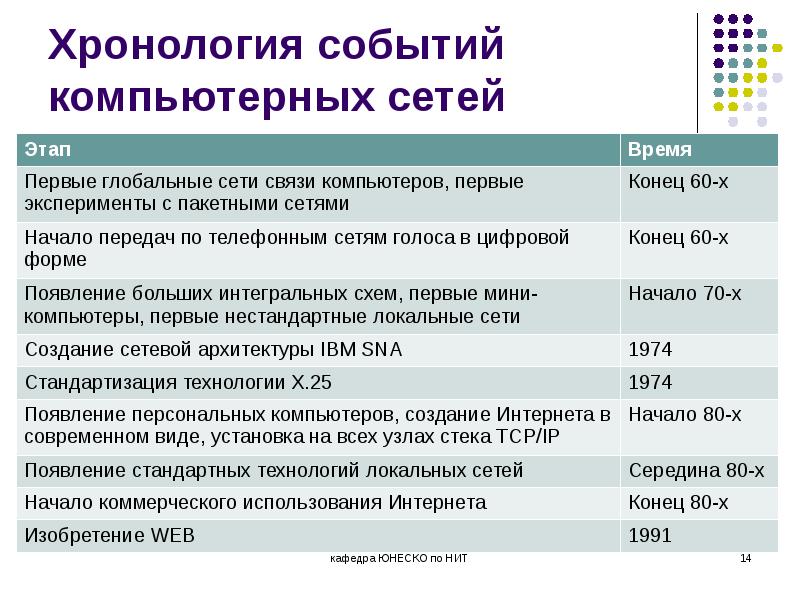 Хронология событий компьютерных сетей

| Этап | Время |
|---|---|
| Первые глобальные сети связи компьютеров, первые эксперименты с пакетными сетями | Конец 60-х |
| Начало передач по телефонным сетям голоса в цифровой форме | Конец 60-х |
| Появление больших интегральных схем, первые мини-компьютеры, первые нестандартные локальные сети | Начало 70-х |
| Создание сетевой архитектуры IBM SNA | 1974 |
| Стандартизация технологии X.25 | 1974 |
| Появление персональных компьютеров, создание Интернета в современном виде, установка на всех узлах стека TCP/IP | Начало 80-х |
| Появление стандартных технологий локальных сетей | Середина 80-х |
| Начало коммерческого использования Интернета | Конец 80-х |
| Изобретение WEB | 1991 |

кафедра ЮНЕСКО по НИТ

14